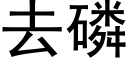 去磷